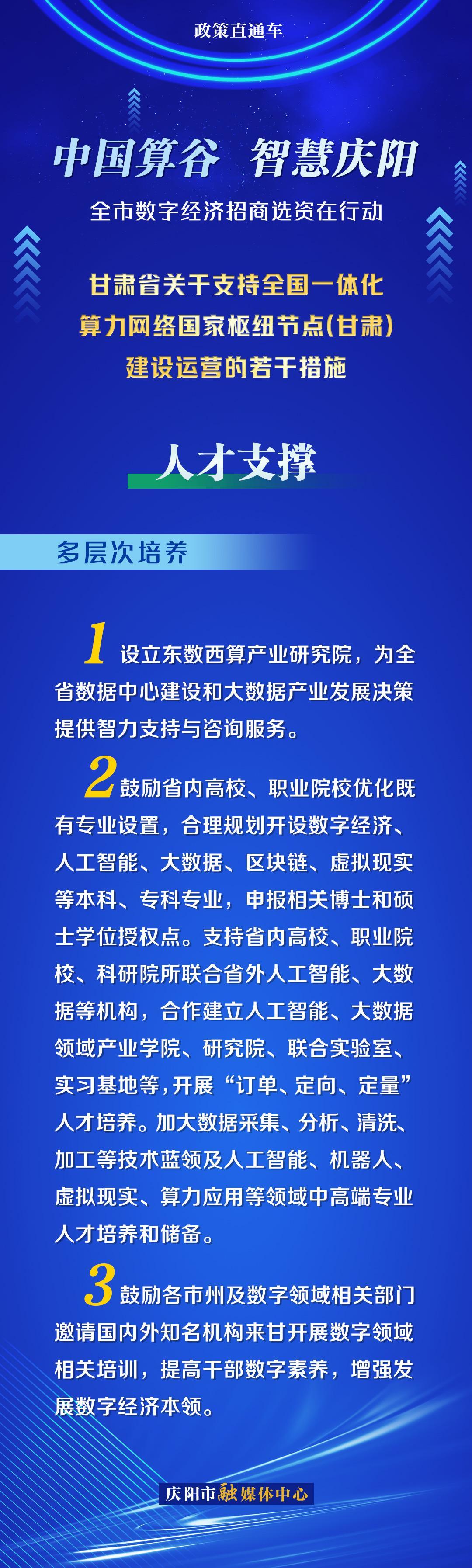 政策直通车

中国算谷 智慧庆阳

全市数字经济招商选资在行动

甘肃省关于支持全国一体化算力网络国家枢纽节点(甘肃)建设运营的若干措施

人才支撑

多层次培养

1 设立东数西算产业研究院，为全省数据中心建设和大数据产业发展决策提供智力支持与咨询服务。

2 鼓励省内高校、职业院校优化既有专业设置，合理规划开设数字经济、人工智能、大数据、区块链、虚拟现实等本科、专科专业，申报相关博士和硕士学位授权点。支持省内高校、职业院校、科研院所联合省外人工智能、大数据等机构，合作建立人工智能、大数据领域产业学院、研究院、联合实验室、实习基地等，开展“订单、定向、定量”人才培养。加大数据采集、分析、清洗、加工等技术蓝领及人工智能、机器人、虚拟现实、算力应用等领域中高端专业人才培养和储备。

3 鼓励各市州及数字领域相关部门邀请国内外知名机构来甘开展数字领域相关培训，提高干部数字素养，增强发展数字经济本领。

庆阳市融媒体中心